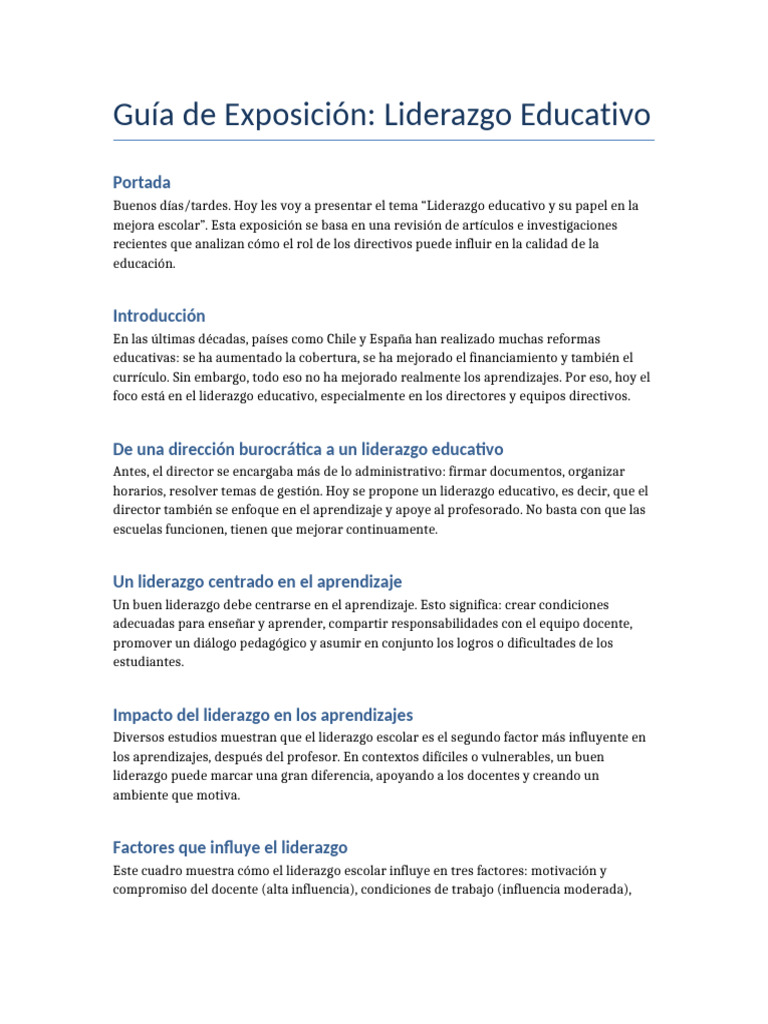 Guía de Exposición: Liderazgo Educativo

Portada

Buenos días/tardes. Hoy les voy a presentar el tema "Liderazgo educativo y su papel en la mejora escolar". Esta exposición se basa en una revisión de artículos e investigaciones recientes que analizan cómo el rol de los directivos puede influir en la calidad de la educación.

Introducción

En las últimas décadas, países como Chile y España han realizado muchas reformas educativas: se ha aumentado la cobertura, se ha mejorado el financiamiento y también el currículo. Sin embargo, todo eso no ha mejorado realmente los aprendizajes. Por eso, hoy el foco está en el liderazgo educativo, especialmente en los directores y equipos directivos.

De una dirección burocrática a un liderazgo educativo

Antes, el director se encargaba más de lo administrativo: firmar documentos, organizar horarios, resolver temas de gestión. Hoy se propone un liderazgo educativo, es decir, que el director también se enfoque en el aprendizaje y apoye al profesorado. No basta con que las escuelas funcionen, tienen que mejorar continuamente.

Un liderazgo centrado en el aprendizaje

Un buen liderazgo debe centrarse en el aprendizaje. Esto significa: crear condiciones adecuadas para enseñar y aprender, compartir responsabilidades con el equipo docente, promover un diálogo pedagógico y asumir en conjunto los logros o dificultades de los estudiantes.

Impacto del liderazgo en los aprendizajes

Diversos estudios muestran que el liderazgo escolar es el segundo factor más influyente en los aprendizajes, después del profesor. En contextos difíciles o vulnerables, un buen liderazgo puede marcar una gran diferencia, apoyando a los docentes y creando un ambiente que motiva.

Factores que influye el liderazgo

Este cuadro muestra cómo el liderazgo escolar influye en tres factores: motivación y compromiso del docente (alta influencia), condiciones de trabajo (influencia moderada),